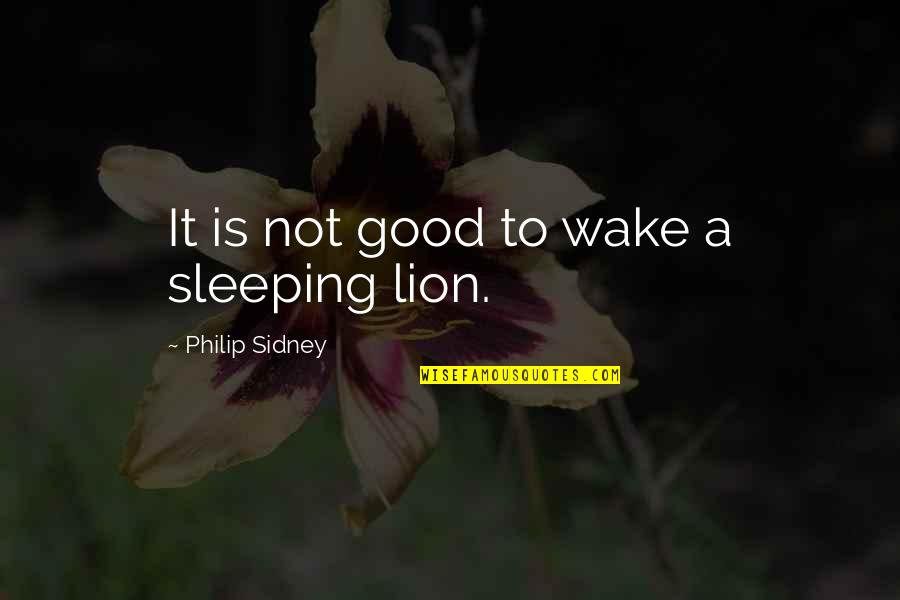 It is not good to wake a sleeping lion.

~ Philip Sidney

WISEFAMOUSQUOTES.COM